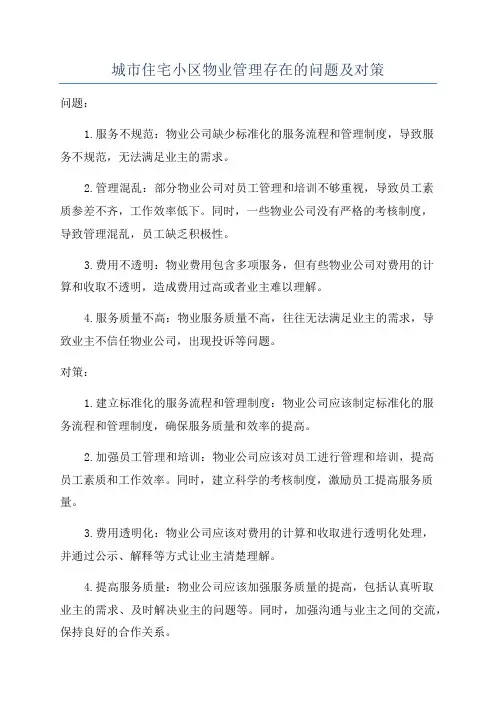 城市住宅小区物业管理存在的问题及对策

问题：

1.服务不规范：物业公司缺少标准化的服务流程和管理制度，导致服务不规范，无法满足业主的需求。

2.管理混乱：部分物业公司对员工管理和培训不够重视，导致员工素质参差不齐，工作效率低下。同时，一些物业公司没有严格的考核制度，导致管理混乱，员工缺乏积极性。

3.费用不透明：物业费用包含多项服务，但有些物业公司对费用的计算和收取不透明，造成费用过高或者业主难以理解。

4.服务质量不高：物业服务质量不高，往往无法满足业主的需求，导致业主不信任物业公司，出现投诉等问题。

对策：

1.建立标准化的服务流程和管理制度：物业公司应该制定标准化的服务流程和管理制度，确保服务质量和效率的提高。

2.加强员工管理和培训：物业公司应该对员工进行管理和培训，提高员工素质和工作效率。同时，建立科学的考核制度，激励员工提高服务质量。

3.费用透明化：物业公司应该对费用的计算和收取进行透明化处理，并通过公示、解释等方式让业主清楚理解。

4.提高服务质量：物业公司应该加强服务质量的提高，包括认真听取业主的需求、及时解决业主的问题等。同时，加强沟通与业主之间的交流，保持良好的合作关系。